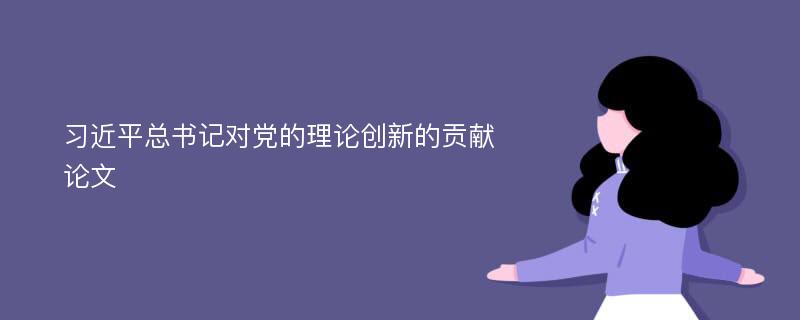 习近平总书记对党的理论创新的贡献论文